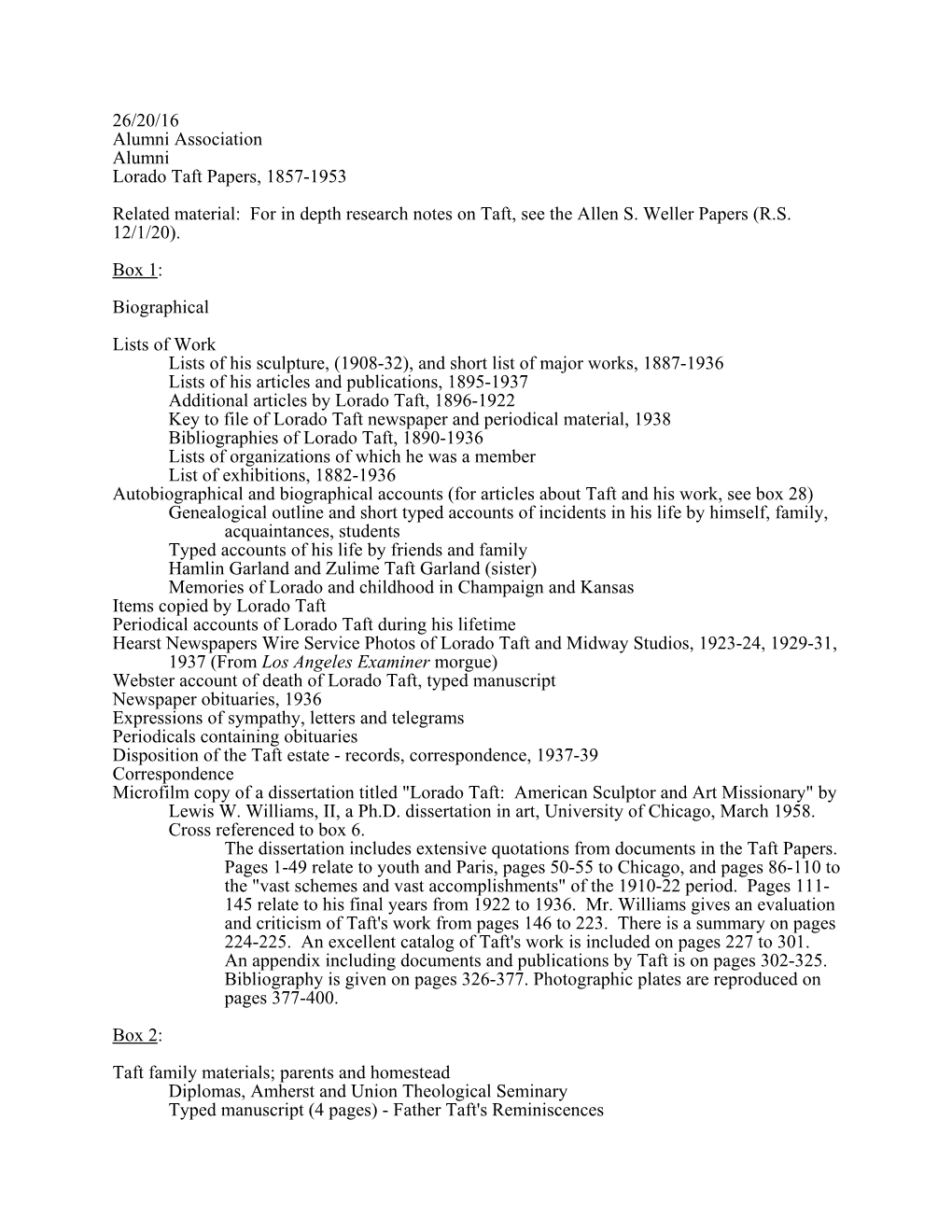 26/20/16
Alumni Association
Alumni
Lorado Taft Papers, 1857-1953

Related material: For in depth research notes on Taft, see the Allen S. Weller Papers (R.S. 12/1/20).

Box 1:

Biographical

Lists of Work
Lists of his sculpture, (1908-32), and short list of major works, 1887-1936
Lists of his articles and publications, 1895-1937
Additional articles by Lorado Taft, 1896-1922
Key to file of Lorado Taft newspaper and periodical material, 1938
Bibliographies of Lorado Taft, 1890-1936
Lists of organizations of which he was a member
List of exhibitions, 1882-1936
Autobiographical and biographical accounts (for articles about Taft and his work, see box 28)
Genealogical outline and short typed accounts of incidents in his life by himself, family, acquaintances, students
Typed accounts of his life by friends and family
Hamlin Garland and Zulime Taft Garland (sister)
Memories of Lorado and childhood in Champaign and Kansas
Items copied by Lorado Taft
Periodical accounts of Lorado Taft during his lifetime
Hearst Newspapers Wire Service Photos of Lorado Taft and Midway Studios, 1923-24, 1929-31, 1937 (From Los Angeles Examiner morgue)
Webster account of death of Lorado Taft, typed manuscript
Newspaper obituaries, 1936
Expressions of sympathy, letters and telegrams
Periodicals containing obituaries
Disposition of the Taft estate - records, correspondence, 1937-39
Correspondence
Microfilm copy of a dissertation titled "Lorado Taft: American Sculptor and Art Missionary" by Lewis W. Williams, II, a Ph.D. dissertation in art, University of Chicago, March 1958.
Cross referenced to box 6.
The dissertation includes extensive quotations from documents in the Taft Papers. Pages 1-49 relate to youth and Paris, pages 50-55 to Chicago, and pages 86-110 to the "vast schemes and vast accomplishments" of the 1910-22 period. Pages 111-145 relate to his final years from 1922 to 1936. Mr. Williams gives an evaluation and criticism of Taft's work from pages 146 to 223. There is a summary on pages 224-225. An excellent catalog of Taft's work is included on pages 227 to 301. An appendix including documents and publications by Taft is on pages 302-325. Bibliography is given on pages 326-377. Photographic plates are reproduced on pages 377-400.

Box 2:

Taft family materials; parents and homestead
Diplomas, Amherst and Union Theological Seminary
Typed manuscript (4 pages) - Father Taft's Reminiscences